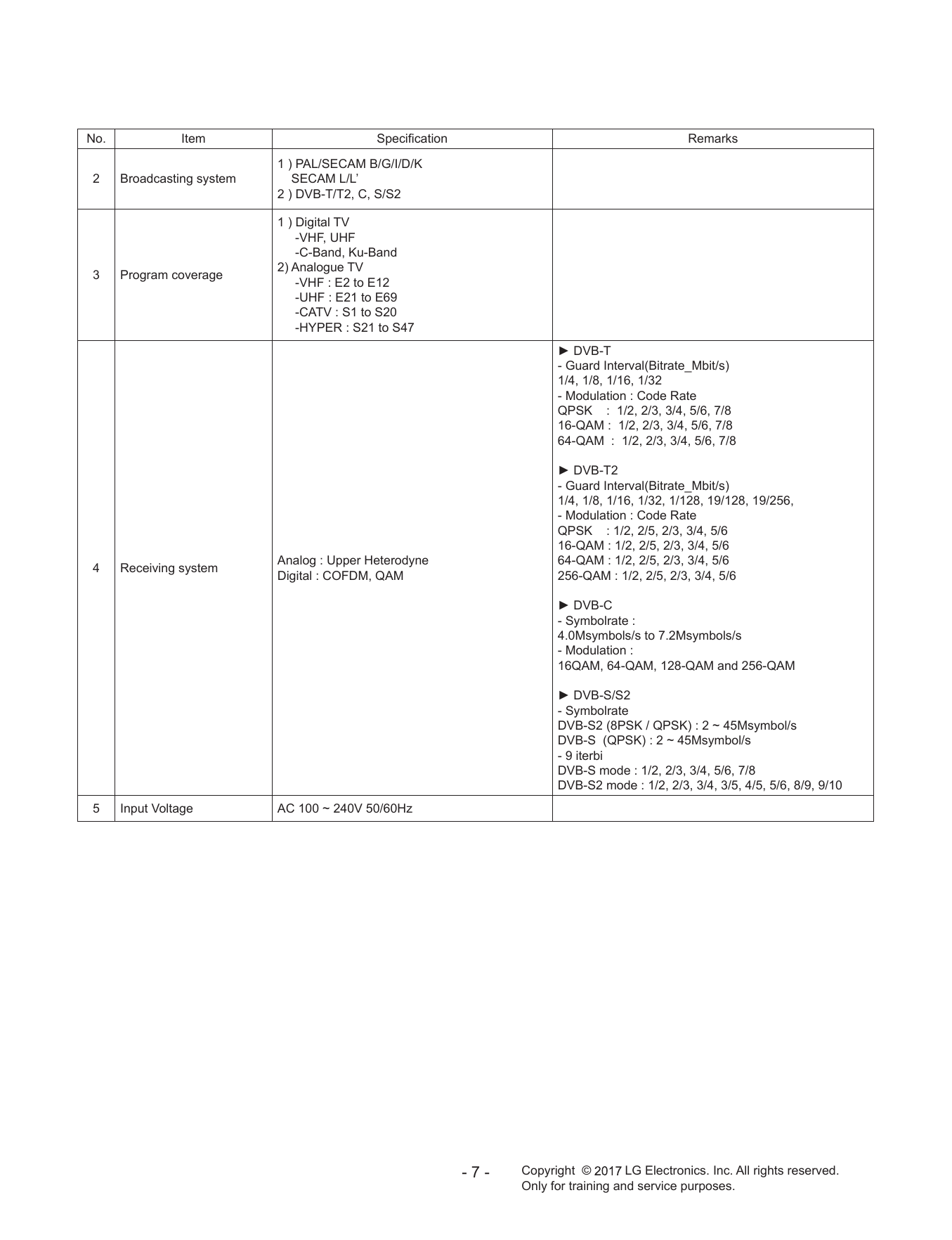 | No. | Item | Specification | Remarks |
|---|---|---|---|
| 2 | Broadcasting system | 1 ) PAL/SECAM B/G/I/D/K SECAM L/L' 2 ) DVB-T/T2, C, S/S2 | |
| 3 | Program coverage | 1 ) Digital TV -VHF, UHF -C-Band, Ku-Band 2) Analogue TV -VHF : E2 to E12 -UHF : E21 to E69 -CATV : S1 to S20 -HYPER : S21 to S47 | |
| 4 | Receiving system | Analog : Upper Heterodyne Digital : COFDM, QAM | ► DVB-T - Guard Interval(Bitrate_Mbit/s) 1/4, 1/8, 1/16, 1/32 - Modulation : Code Rate QPSK : 1/2, 2/3, 3/4, 5/6, 7/8 16-QAM : 1/2, 2/3, 3/4, 5/6, 7/8 64-QAM : 1/2, 2/3, 3/4, 5/6, 7/8 ► DVB-T2 - Guard Interval(Bitrate_Mbit/s) 1/4, 1/8, 1/16, 1/32, 1/128, 19/128, 19/256, - Modulation : Code Rate QPSK : 1/2, 2/5, 2/3, 3/4, 5/6 16-QAM : 1/2, 2/5, 2/3, 3/4, 5/6 64-QAM : 1/2, 2/5, 2/3, 3/4, 5/6 256-QAM : 1/2, 2/5, 2/3, 3/4, 5/6 ► DVB-C - Symbolrate : 4.0Msymbols/s to 7.2Msymbols/s - Modulation : 16QAM, 64-QAM, 128-QAM and 256-QAM ► DVB-S/S2 - Symbolrate DVB-S2 (8PSK / QPSK) : 2 ~ 45Msymbol/s DVB-S (QPSK) : 2 ~ 45Msymbol/s - 9 iterbi DVB-S mode : 1/2, 2/3, 3/4, 5/6, 7/8 DVB-S2 mode : 1/2, 2/3, 3/4, 3/5, 4/5, 5/6, 8/9, 9/10 |
| 5 | Input Voltage | AC 100 ~ 240V 50/60Hz | |

- 7 -

Copyright © 2017 LG Electronics. Inc. All rights reserved.
Only for training and service purposes.